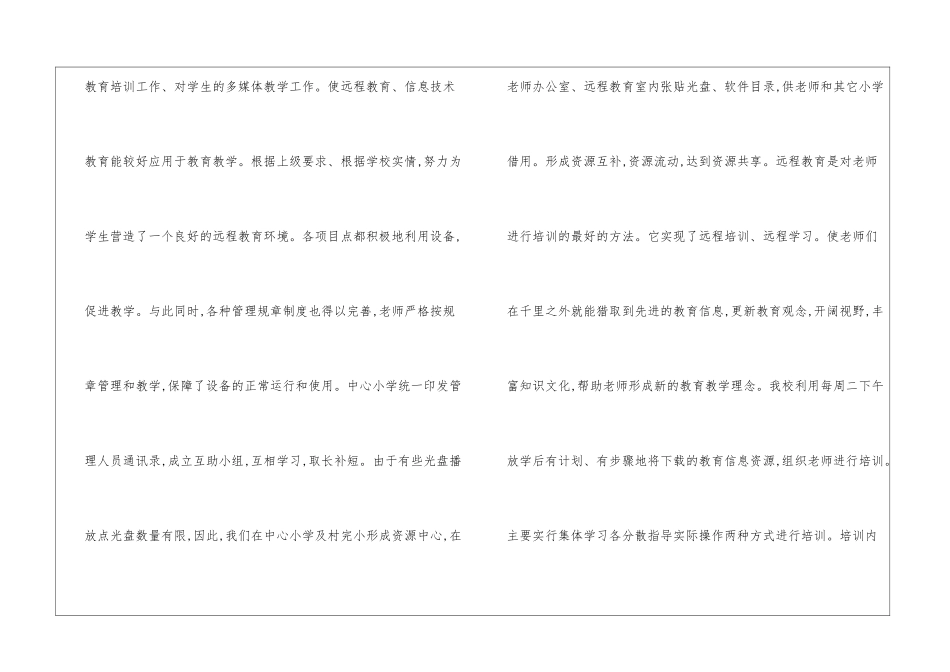 教育培训工作、对学生的多媒体教学工作。使远程教育、信息技术教育能较好应用于教育教学。根据上级要求、根据学校实情,努力为学生营造了一个良好的远程教育环境。各项目点都积极地利用设备,促进教学。与此同时,各种管理规章制度也得以完善,老师严格按规章管理和教学,保障了设备的正常运行和使用。中心小学统一印发管理人员通讯录,成立互助小组,互相学习,取长补短。由于有些光盘播放点光盘数量有限,因此,我们在中心小学及村完小形成资源中心,在

老师办公室、远程教育室内张贴光盘、软件目录,供老师和其它小学借用。形成资源互补,资源流动,达到资源共享。远程教育是对老师进行培训的最好的方法。它实现了远程培训、远程学习。使老师们在千里之外就能猎取到先进的教育信息,更新教育观念,开阔视野,丰富知识文化,帮助老师形成新的教育教学理念。我校利用每周二下午放学后有计划、有步骤地将下载的教育信息资源,组织老师进行培训。主要实行集体学习各分散指导实际操作两种方式进行培训。培训内